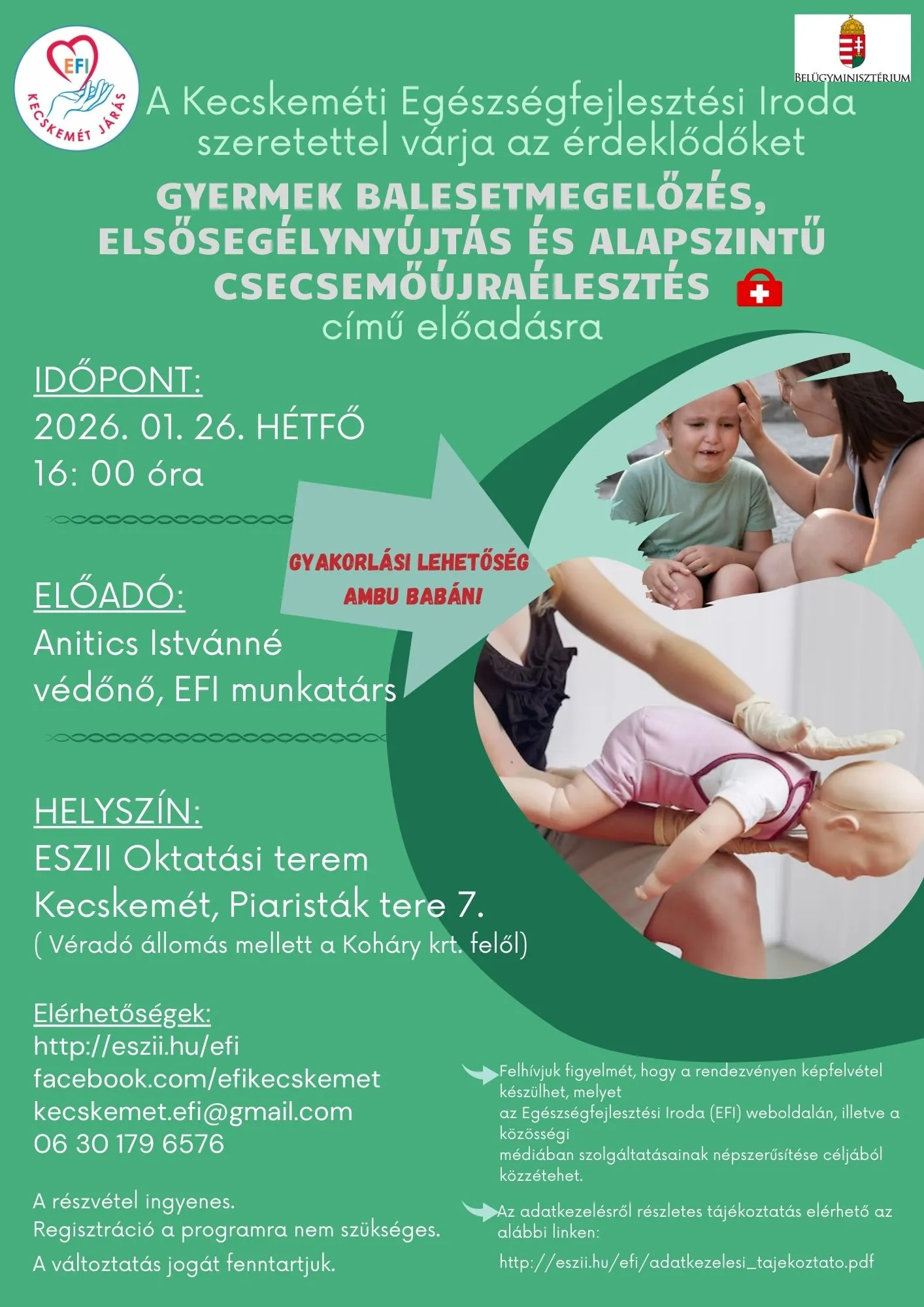 EFI
KECSKEMÉT JÁRÁS

BELÜGYMINISZTÉRIUM

A Kecskeméti Egészségfejlesztési Iroda szeretettel várja az érdeklődőket

GYERMEK BALESETMEGELŐZÉS, ELSŐSEGÉLYNYÚJTÁS ÉS ALAPSZINTŰ CSECSEMŐÚJRAÉLESZTÉS

című előadásra

IDŐPONT:
2026. 01. 26. HÉTFŐ
16: 00 óra

GYAKORLÁSI LEHETŐSÉG AMBU BABÁN!

ELŐADÓ:
Anitics Istvánné
védőnő, EFI munkatárs

HELYSZÍN:
ESZII Oktatási terem
Kecskemét, Piaristák tere 7.
( Véradó állomás mellett a Koháry krt. felől)

Elérhetőségek:
http://eszii.hu/efi
facebook.com/efikecskemet
kecskemet.efi@gmail.com
06 30 179 6576

A részvétel ingyenes.
Regisztráció a programra nem szükséges.
A változtatás jogát fenntartjuk.

Felhívjuk figyelmét, hogy a rendezvényen képfelvétel készülhet, melyet az Egészségfejlesztési Iroda (EFI) weboldalán, illetve a közösségi médiában szolgáltatásainak népszerűsítése céljából közzétehet.

Az adatkezelésről részletes tájékoztatás elérhető az alábbi linken:
http://eszii.hu/efi/adatkezelesi_tajekoztato.pdf